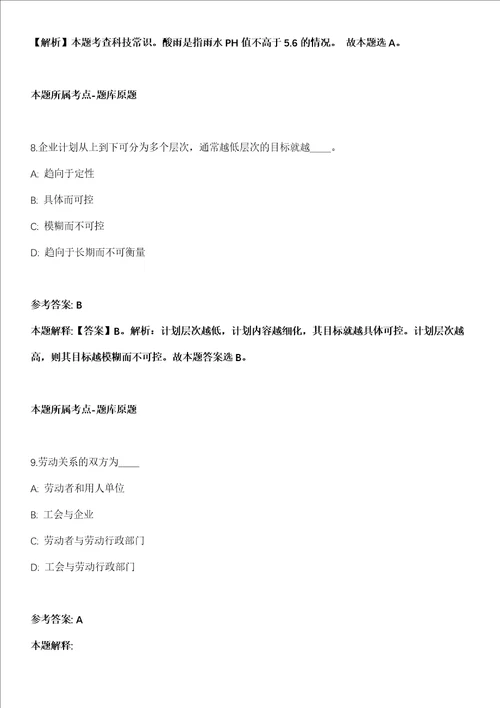 【解析】本题考查科技常识。酸雨是指雨水 PH 值不高于 5.6 的情况。 故本题选 A。

本题所属考点-题库原题

8.企业计划从上到下可分为多个层次，通常越低层次的目标就越____。

A: 趋向于定性

B: 具体而可控

C: 模糊而不可控

D: 趋向于长期而不可衡量

参考答案: B

本题解释:【答案】B。解析：计划层次越低，计划内容越细化，其目标就越具体可控。计划层次越高，则其目标越模糊而不可控。故本题答案选 B。

本题所属考点-题库原题

9.劳动关系的双方为____

A: 劳动者和用人单位

B: 工会与企业

C: 劳动者与劳动行政部门

D: 工会与劳动行政部门

参考答案: A

本题解释: